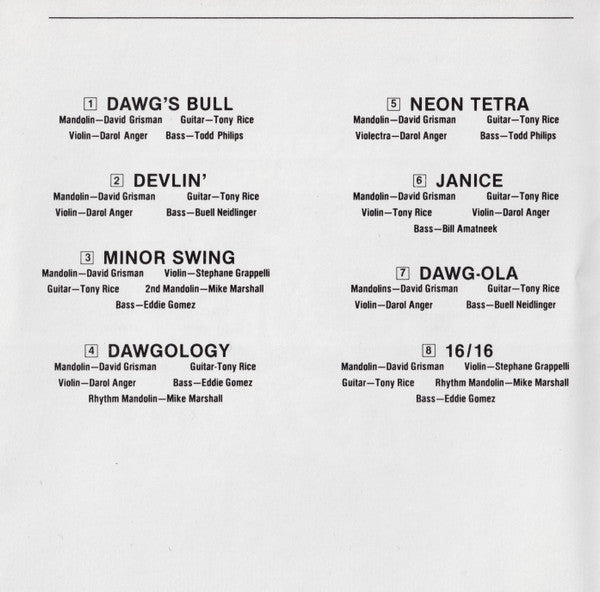 1 DAWG'S BULL
Mandolin—David Grisman Guitar—Tony Rice
Violin—Darol Anger Bass—Todd Philips

2 DEVLIN'
Mandolin—David Grisman Guitar—Tony Rice
Violin—Darol Anger Bass—Buell Neidlinger

3 MINOR SWING
Mandolin—David Grisman Violin—Stephane Grappelli
Guitar—Tony Rice 2nd Mandolin—Mike Marshall
Bass—Eddie Gomez

4 DAWGOLOGY
Mandolin—David Grisman Guitar-Tony Rice
Violin—Darol Anger Bass—Eddie Gomez
Rhythm Mandolin—Mike Marshall

5 NEON TETRA
Mandolin—David Grisman Guitar—Tony Rice
Violectra—Darol Anger Bass—Todd Philips

6 JANICE
Mandolin—David Grisman Guitar—Tony Rice
Violin—Tony Rice Violin—Darol Anger
Bass—Bill Amatneek

7 DAWG-OLA
Mandolins—David Grisman Guitar—Tony Rice
Violin—Darol Anger Bass—Buell Neidlinger

8 16/16
Mandolin—David Grisman Violin—Stephane Grappelli
Guitar—Tony Rice Rhythm Mandolin—Mike Marshall
Bass—Eddie Gomez